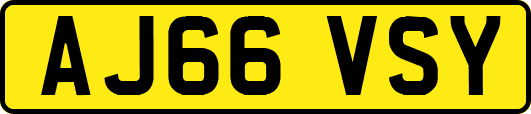 AJ66 VSY